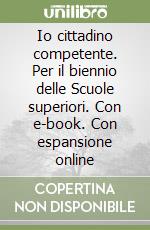 unilibro

Io cittadino competente. Per il biennio delle Scuole superiori. Con e-book. Con espansione online

COPERTINA NON DISPONIBILE